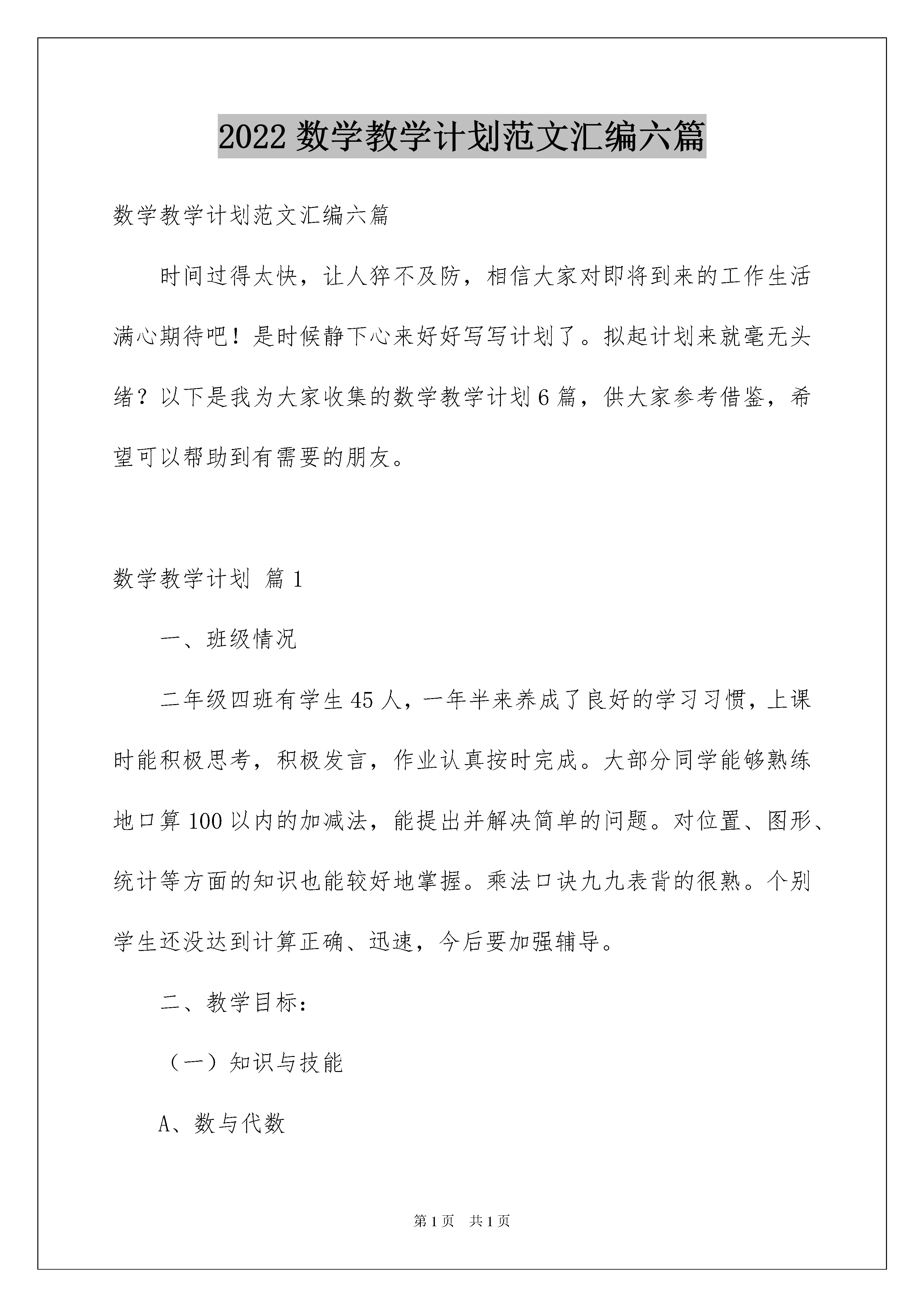 2022 数学教学计划范文汇编六篇

数学教学计划范文汇编六篇

时间过得太快，让人猝不及防，相信大家对即将到来的工作生活满心期待吧！是时候静下心来好好写写计划了。拟起计划来就毫无头绪？以下是我为大家收集的数学教学计划 6 篇，供大家参考借鉴，希望可以帮助到有需要的朋友。

数学教学计划 篇 1

一、班级情况

二年级四班有学生 45 人，一年半来养成了良好的学习习惯，上课时能积极思考，积极发言，作业认真按时完成。大部分同学能够熟练地口算 100 以内的加减法，能提出并解决简单的问题。对位置、图形、统计等方面的知识也能较好地掌握。乘法口诀九九表背的很熟。个别学生还没达到计算正确、迅速，今后要加强辅导。

二、教学目标：

（一）知识与技能

A、数与代数

第 1 页 共 1 页